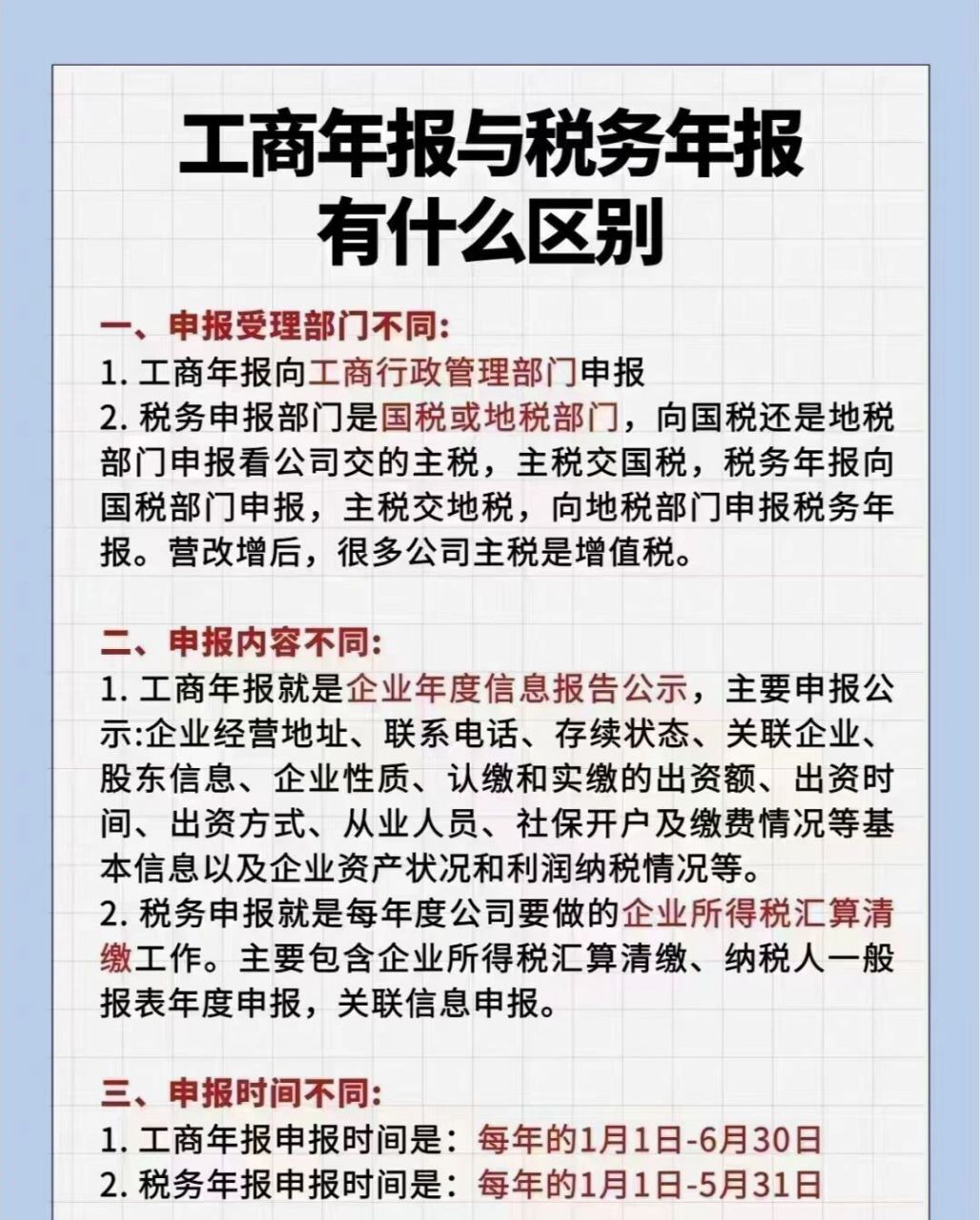 工商年报与税务年报
有什么区别

一、申报受理部门不同:
1. 工商年报向工商行政管理部门申报
2. 税务申报部门是国税或地税部门，向国税还是地税部门申报看公司交的主税，主税交国税，税务年报向国税部门申报，主税交地税，向地税部门申报税务年报。营改增后，很多公司主税是增值税。

二、申报内容不同:
1. 工商年报就是企业年度信息报告公示，主要申报公示:企业经营地址、联系电话、存续状态、关联企业、股东信息、企业性质、认缴和实缴的出资额、出资时间、出资方式、从业人员、社保开户及缴费情况等基本信息以及企业资产状况和利润纳税情况等。
2. 税务申报就是每年度公司要做的企业所得税汇算清缴工作。主要包含企业所得税汇算清缴、纳税人一般报表年度申报，关联信息申报。

三、申报时间不同:
1. 工商年报申报时间是：每年的1月1日-6月30日
2. 税务年报申报时间是：每年的1月1日-5月31日